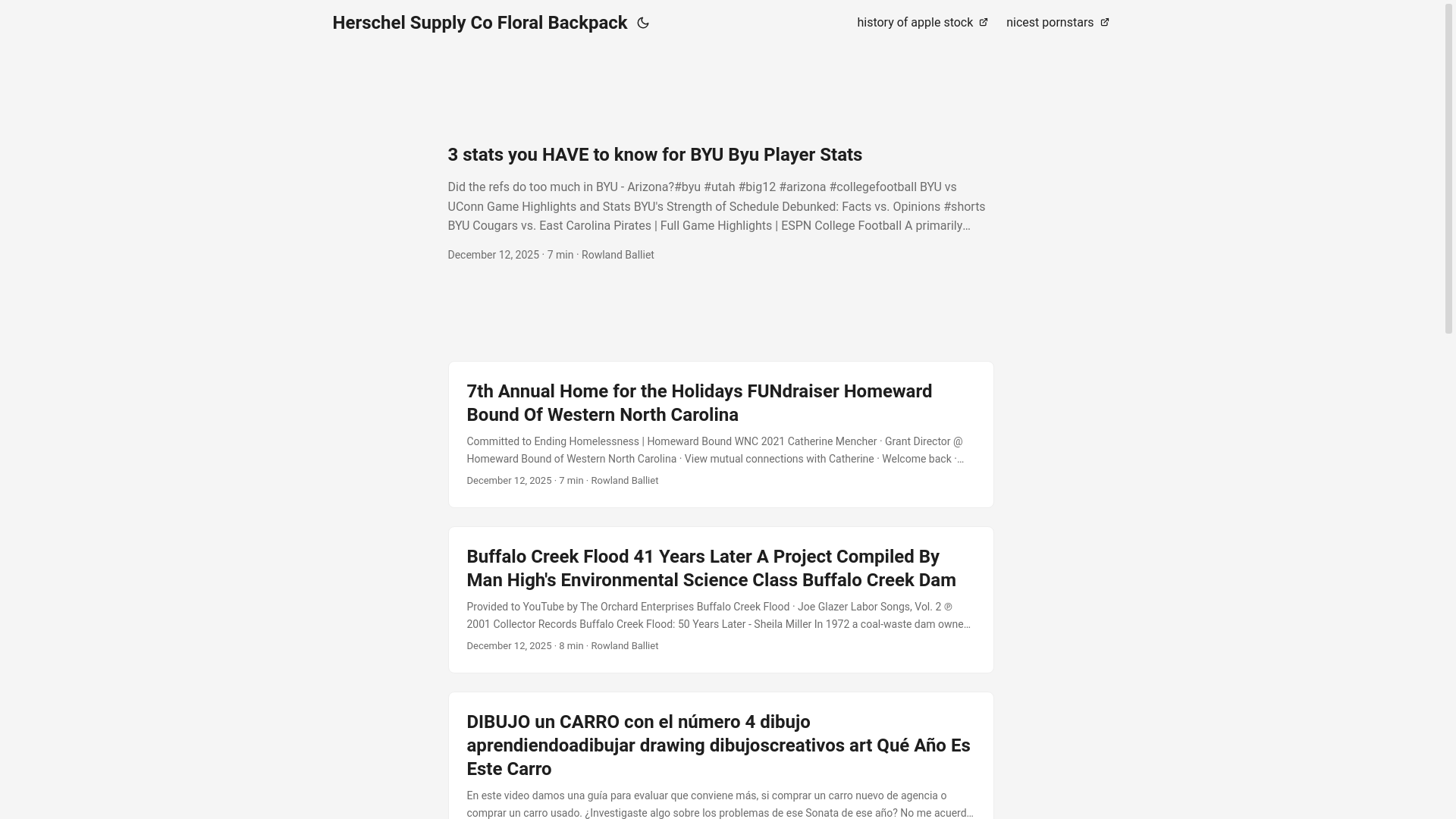 Herschel Supply Co Floral Backpack

history of apple stock

nicest pornstars

3 stats you HAVE to know for BYU Byu Player Stats

Did the refs do too much in BYU - Arizona?#byu #utah #big12 #arizona #collegefootball BYU vs UConn Game Highlights and Stats BYU's Strength of Schedule Debunked: Facts vs. Opinions #shorts BYU Cougars vs. East Carolina Pirates | Full Game Highlights | ESPN College Football A primarily…

December 12, 2025 · 7 min · Rowland Balliet

7th Annual Home for the Holidays FUNdraiser Homeward Bound Of Western North Carolina

Committed to Ending Homelessness | Homeward Bound WNC 2021 Catherine Mencher · Grant Director @ Homeward Bound of Western North Carolina · View mutual connections with Catherine · Welcome back ·…

December 12, 2025 · 7 min · Rowland Balliet

Buffalo Creek Flood 41 Years Later A Project Compiled By Man High's Environmental Science Class Buffalo Creek Dam

Provided to YouTube by The Orchard Enterprises Buffalo Creek Flood · Joe Glazer Labor Songs, Vol. 2 ℗ 2001 Collector Records Buffalo Creek Flood: 50 Years Later - Sheila Miller In 1972 a coal-waste dam owne…

December 12, 2025 · 8 min · Rowland Balliet

DIBUJO un CARRO con el número 4 dibujo aprendiendoadibujar drawing dibujoscreativos art Qué Año Es Este Carro

En este video damos una guía para evaluar que conviene más, si comprar un carro nuevo de agencia o comprar un carro usado. ¿Investigaste algo sobre los problemas de ese Sonata de ese año? No me acuerd…